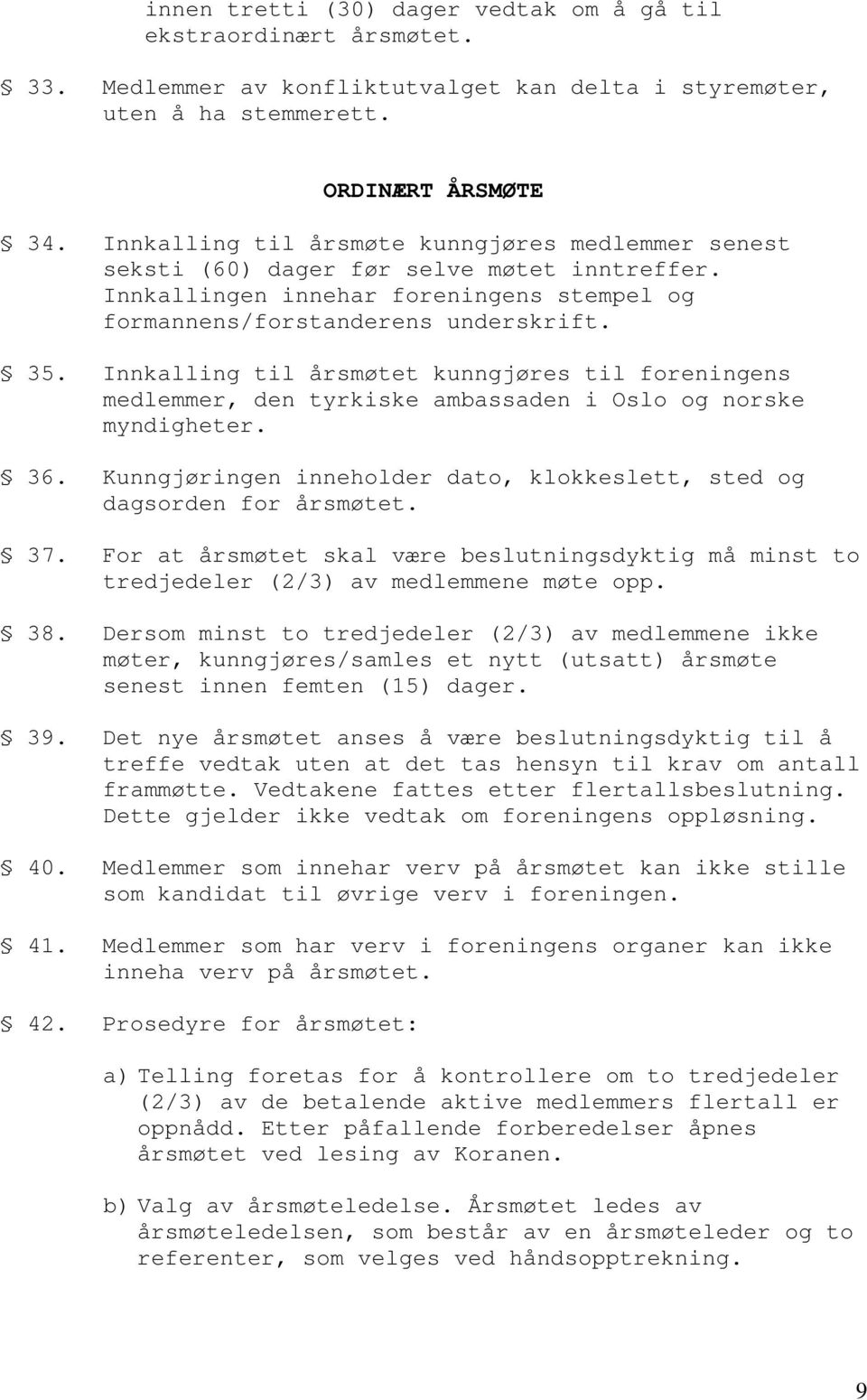 innen tretti (30) dager vedtak om å gå til ekstraordinært årsmøtet.

§ 33. Medlemmer av konfliktutvalget kan delta i styremøter, uten å ha stemmerett.

ORDINÆRT ÅRSMØTE

§ 34. Innkalling til årsmøte kunngjøres medlemmer senest seksti (60) dager før selve møtet inntreffer. Innkallingen innehar foreningens stempel og formannens/forstanderens underskrift.

§ 35. Innkalling til årsmøtet kunngjøres til foreningens medlemmer, den tyrkiske ambassaden i Oslo og norske myndigheter.

§ 36. Kunngjøringen inneholder dato, klokkeslett, sted og dagsorden for årsmøtet.

§ 37. For at årsmøtet skal være beslutningsdyktig må minst to tredjedeler (2/3) av medlemmene møte opp.

§ 38. Dersom minst to tredjedeler (2/3) av medlemmene ikke møter, kunngjøres/samles et nytt (utsatt) årsmøte senest innen femten (15) dager.

§ 39. Det nye årsmøtet anses å være beslutningsdyktig til å treffe vedtak uten at det tas hensyn til krav om antall frammøtte. Vedtakene fattes etter flertallsbeslutning. Dette gjelder ikke vedtak om foreningens oppløsning.

§ 40. Medlemmer som innehar verv på årsmøtet kan ikke stille som kandidat til øvrige verv i foreningen.

§ 41. Medlemmer som har verv i foreningens organer kan ikke inneha verv på årsmøtet.

§ 42. Prosedyre for årsmøtet:

a) Telling foretas for å kontrollere om to tredjedeler (2/3) av de betalende aktive medlemmers flertall er oppnådd. Etter påfallende forberedelser åpnes årsmøtet ved lesing av Koranen.

b) Valg av årsmøteledelse. Årsmøtet ledes av årsmøteledelsen, som består av en årsmøteleder og to referenter, som velges ved håndsopptrekning.

9